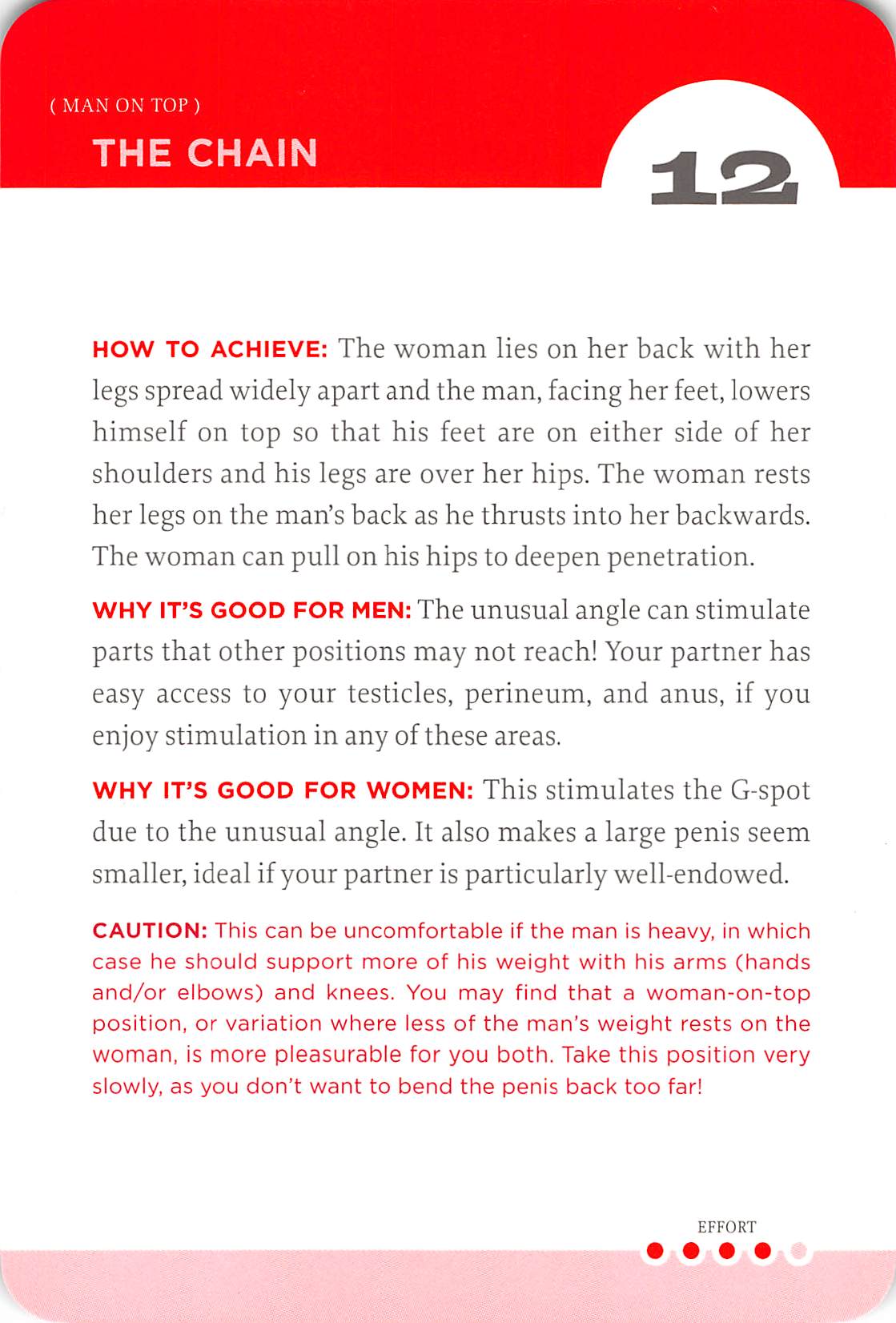 ( MAN ON TOP )

THE CHAIN

12

HOW TO ACHIEVE: The woman lies on her back with her legs spread widely apart and the man, facing her feet, lowers himself on top so that his feet are on either side of her shoulders and his legs are over her hips. The woman rests her legs on the man's back as he thrusts into her backwards. The woman can pull on his hips to deepen penetration.

WHY IT'S GOOD FOR MEN: The unusual angle can stimulate parts that other positions may not reach! Your partner has easy access to your testicles, perineum, and anus, if you enjoy stimulation in any of these areas.

WHY IT'S GOOD FOR WOMEN: This stimulates the G-spot due to the unusual angle. It also makes a large penis seem smaller, ideal if your partner is particularly well-endowed.

CAUTION: This can be uncomfortable if the man is heavy, in which case he should support more of his weight with his arms (hands and/or elbows) and knees. You may find that a woman-on-top position, or variation where less of the man's weight rests on the woman, is more pleasurable for you both. Take this position very slowly, as you don't want to bend the penis back too far!

EFFORT